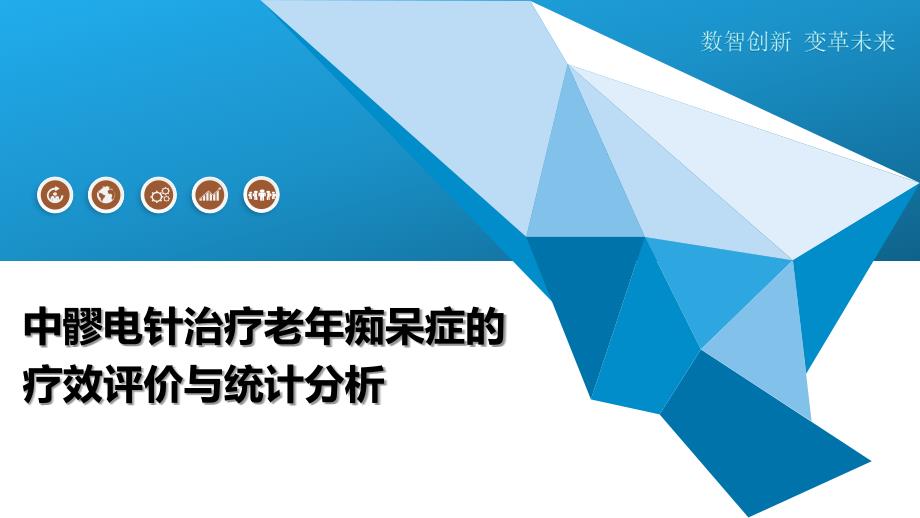 数智创新 变革未来

中髎电针治疗老年痴呆症的疗效评价与统计分析